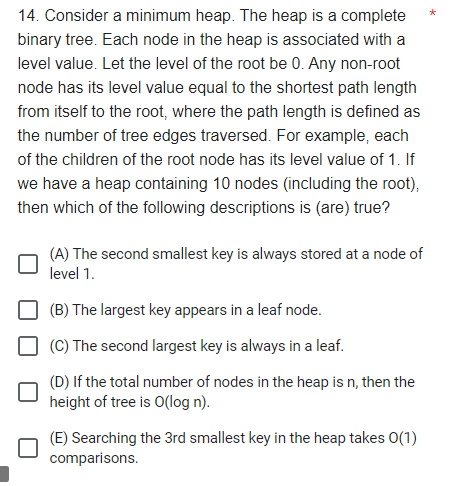 14. Consider a minimum heap. The heap is a complete binary tree. Each node in the heap is associated with a level value. Let the level of the root be 0. Any non-root node has its level value equal to the shortest path length from itself to the root, where the path length is defined as the number of tree edges traversed. For example, each of the children of the root node has its level value of 1. If we have a heap containing 10 nodes (including the root), then which of the following descriptions is (are) true? *

(A) The second smallest key is always stored at a node of level 1.

(B) The largest key appears in a leaf node.

(C) The second largest key is always in a leaf.

(D) If the total number of nodes in the heap is n, then the height of tree is O(log n).

(E) Searching the 3rd smallest key in the heap takes O(1) comparisons.